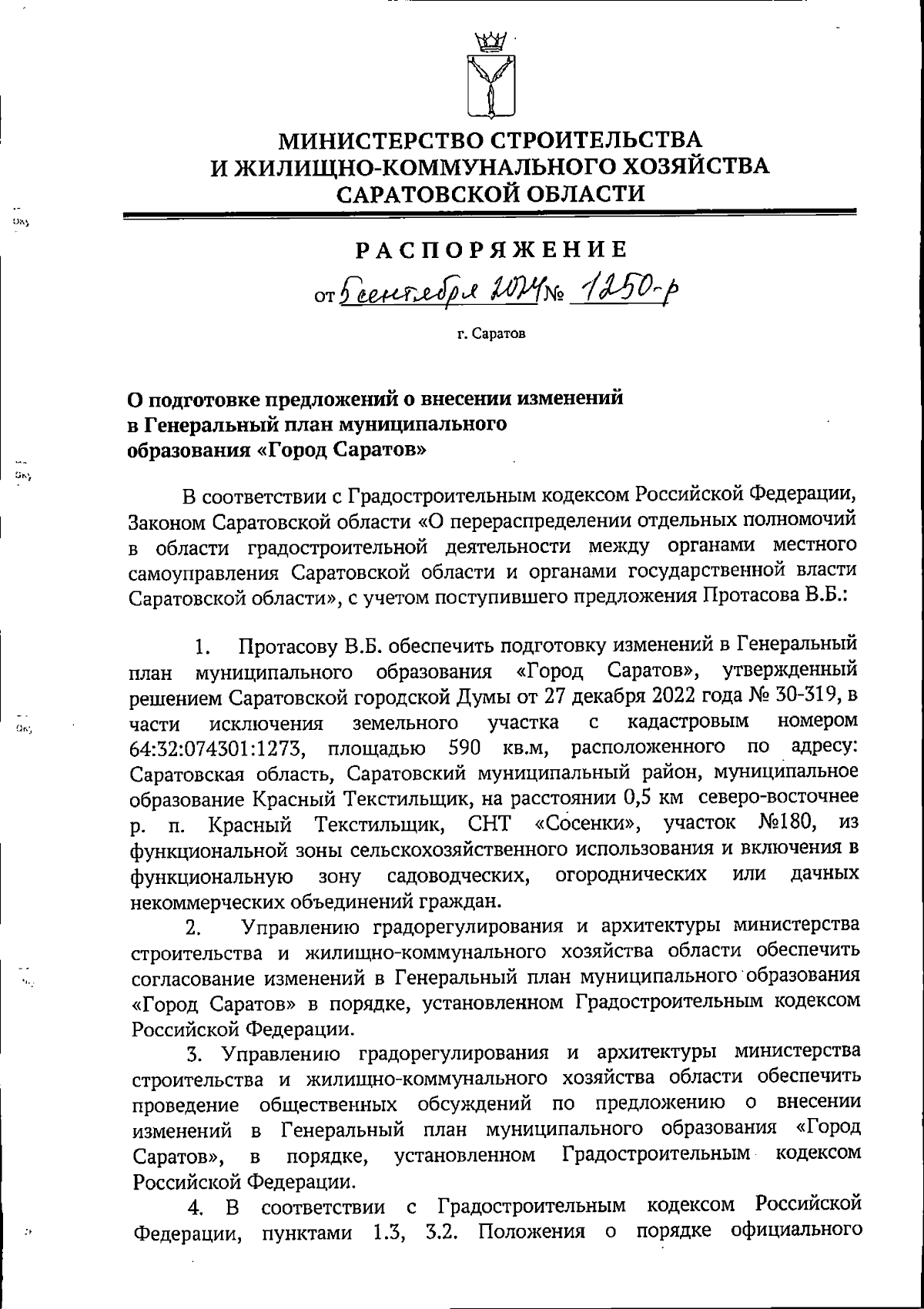 МИНИСТЕРСТВО СТРОИТЕЛЬСТВА И ЖИЛИЩНО-КОММУНАЛЬНОГО ХОЗЯЙСТВА САРАТОВСКОЙ ОБЛАСТИ

РАСПОРЯЖЕНИЕ

от 5 сентября 2024 № 1250-р

г. Саратов

О подготовке предложений о внесении изменений в Генеральный план муниципального образования «Город Саратов»

В соответствии с Градостроительным кодексом Российской Федерации, Законом Саратовской области «О перераспределении отдельных полномочий в области градостроительной деятельности между органами местного самоуправления Саратовской области и органами государственной власти Саратовской области», с учетом поступившего предложения Протасова В.Б.:

1. Протасову В.Б. обеспечить подготовку изменений в Генеральный план муниципального образования «Город Саратов», утвержденный решением Саратовской городской Думы от 27 декабря 2022 года № 30-319, в части исключения земельного участка с кадастровым номером 64:32:074301:1273, площадью 590 кв.м, расположенного по адресу: Саратовская область, Саратовский муниципальный район, муниципальное образование Красный Текстильщик, на расстоянии 0,5 км северо-восточнее р. п. Красный Текстильщик, СНТ «Сосенки», участок №180, из функциональной зоны сельскохозяйственного использования и включения в функциональную зону садоводческих, огороднических или дачных некоммерческих объединений граждан.

2. Управлению градорегулирования и архитектуры министерства строительства и жилищно-коммунального хозяйства области обеспечить согласование изменений в Генеральный план муниципального образования «Город Саратов» в порядке, установленном Градостроительным кодексом Российской Федерации.

3. Управлению градорегулирования и архитектуры министерства строительства и жилищно-коммунального хозяйства области обеспечить проведение общественных обсуждений по предложению о внесении изменений в Генеральный план муниципального образования «Город Саратов», в порядке, установленном Градостроительным кодексом Российской Федерации.

4. В соответствии с Градостроительным кодексом Российской Федерации, пунктами 1.3, 3.2. Положения о порядке официального